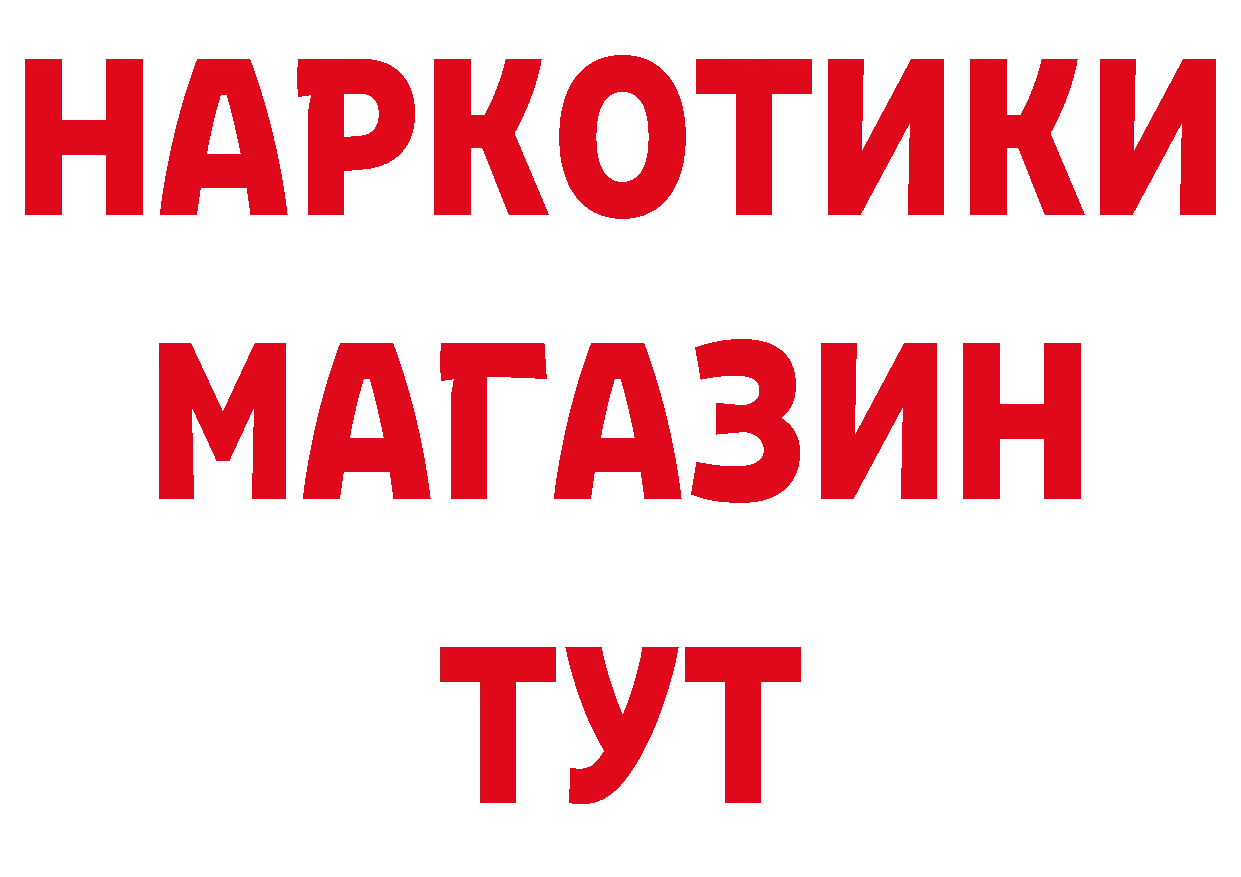 НАРКОТИКИ
МАГАЗИН
ТУТ